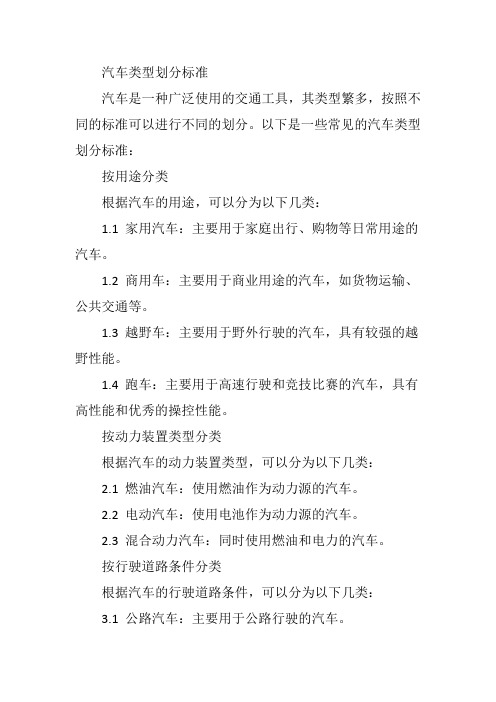 汽车类型划分标准

汽车是一种广泛使用的交通工具，其类型繁多，按照不同的标准可以进行不同的划分。以下是一些常见的汽车类型划分标准：

按用途分类

根据汽车的用途，可以分为以下几类：

1.1 家用汽车：主要用于家庭出行、购物等日常用途的汽车。

1.2 商用车：主要用于商业用途的汽车，如货物运输、公共交通等。

1.3 越野车：主要用于野外行驶的汽车，具有较强的越野性能。

1.4 跑车：主要用于高速行驶和竞技比赛的汽车，具有高性能和优秀的操控性能。

按动力装置类型分类

根据汽车的动力装置类型，可以分为以下几类：

2.1 燃油汽车：使用燃油作为动力源的汽车。

2.2 电动汽车：使用电池作为动力源的汽车。

2.3 混合动力汽车：同时使用燃油和电力的汽车。

按行驶道路条件分类

根据汽车的行驶道路条件，可以分为以下几类：

3.1 公路汽车：主要用于公路行驶的汽车。